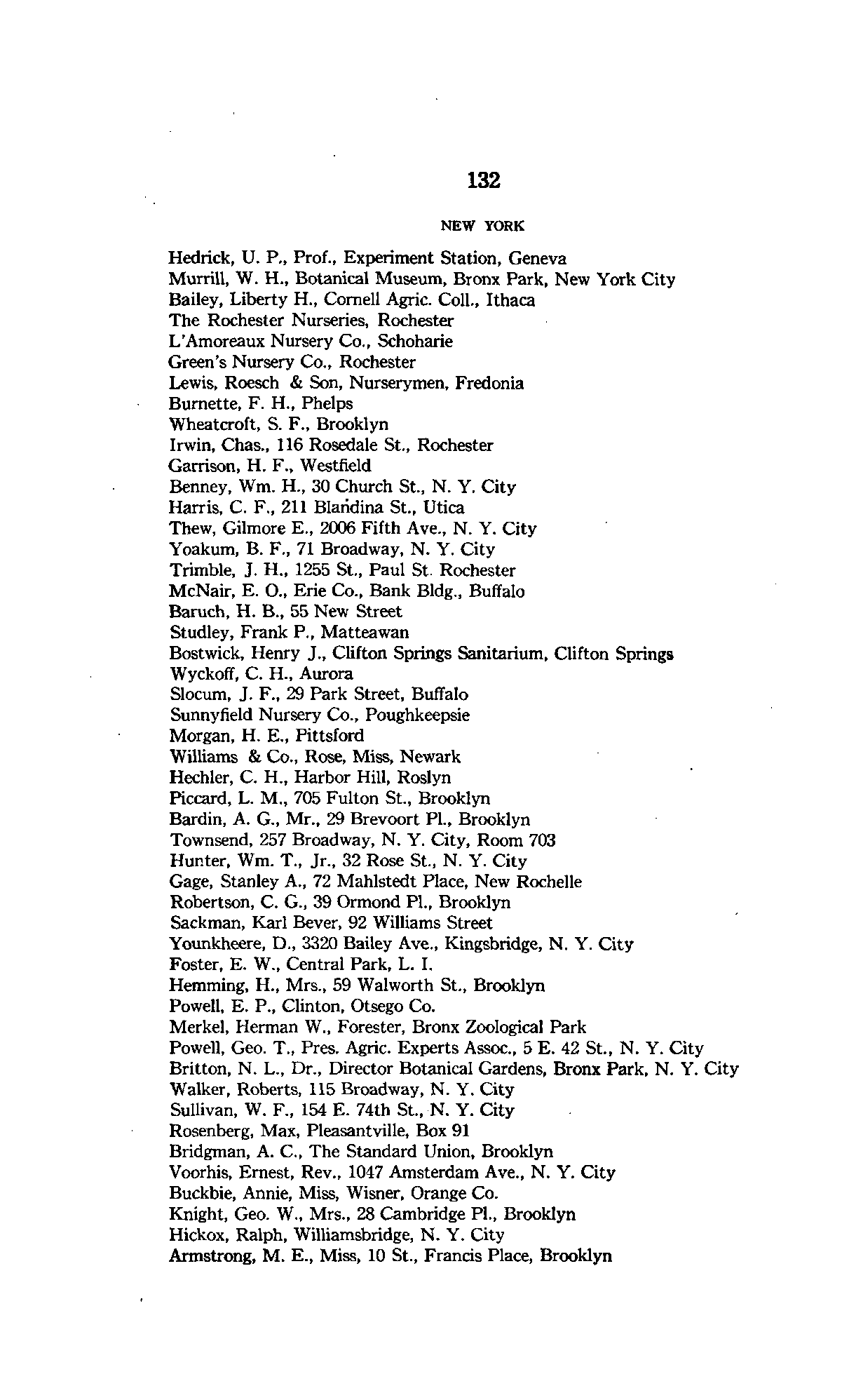 132

NEW YORK

Hedrick, U. P., Prof., Experiment Station, Geneva
Murrill, W. H., Botanical Museum, Bronx Park, New York City
Bailey, Liberty H., Cornell Agric. Coll., Ithaca
The Rochester Nurseries, Rochester
L'Amoreaux Nursery Co., Schoharie
Green's Nursery Co., Rochester
Lewis, Roesch & Son, Nurserymen, Fredonia
Burnette, F. H., Phelps
Wheatcroft, S. F., Brooklyn
Irwin, Chas., 116 Rosedale St., Rochester
Garrison, H. F., Westfield
Benney, Wm. H., 30 Church St., N. Y. City
Harris, C. F., 211 Blandina St., Utica
Thew, Gilmore E., 2006 Fifth Ave., N. Y. City
Yoakum, B. F., 71 Broadway, N. Y. City
Trimble, J. H., 1255 St., Paul St. Rochester
McNair, E. O., Erie Co., Bank Bldg., Buffalo
Baruch, H. B., 55 New Street
Studley, Frank P., Matteawan
Bostwick, Henry J., Clifton Springs Sanitarium, Clifton Springs
Wyckoff, C. H., Aurora
Slocum, J. F., 29 Park Street, Buffalo
Sunnyfield Nursery Co., Poughkeepsie
Morgan, H. E., Pittsford
Williams & Co., Rose, Miss, Newark
Hechler, C. H., Harbor Hill, Roslyn
Piccard, L. M., 705 Fulton St., Brooklyn
Bardin, A. G., Mr., 29 Brevoort Pl., Brooklyn
Townsend, 257 Broadway, N. Y. City, Room 703
Hunter, Wm. T., Jr., 32 Rose St., N. Y. City
Gage, Stanley A., 72 Mahlstedt Place, New Rochelle
Robertson, C. G., 39 Ormond Pl., Brooklyn
Sackman, Karl Bever, 92 Williams Street
Younkheere, D., 3320 Bailey Ave., Kingsbridge, N. Y. City
Foster, E. W., Central Park, L. I.
Hemming, H., Mrs., 59 Walworth St., Brooklyn
Powell, E. P., Clinton, Otsego Co.
Merkel, Herman W., Forester, Bronx Zoological Park
Powell, Geo. T., Pres. Agric. Experts Assoc., 5 E. 42 St., N. Y. City
Britton, N. L., Dr., Director Botanical Gardens, Bronx Park, N. Y. City
Walker, Roberts, 115 Broadway, N. Y. City
Sullivan, W. F., 154 E. 74th St., N. Y. City
Rosenberg, Max, Pleasantville, Box 91
Bridgman, A. C., The Standard Union, Brooklyn
Voorhis, Ernest, Rev., 1047 Amsterdam Ave., N. Y. City
Buckbie, Annie, Miss, Wisner, Orange Co.
Knight, Geo. W., Mrs., 28 Cambridge Pl., Brooklyn
Hickox, Ralph, Williamsbridge, N. Y. City
Armstrong, M. E., Miss, 10 St., Francis Place, Brooklyn